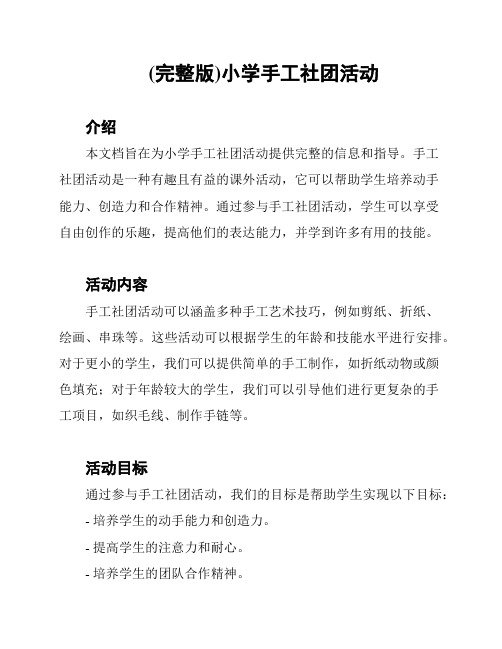 (完整版)小学手工社团活动

介绍

本文档旨在为小学手工社团活动提供完整的信息和指导。手工社团活动是一种有趣且有益的课外活动，它可以帮助学生培养动手能力、创造力和合作精神。通过参与手工社团活动，学生可以享受自由创作的乐趣，提高他们的表达能力，并学到许多有用的技能。

活动内容

手工社团活动可以涵盖多种手工艺术技巧，例如剪纸、折纸、绘画、串珠等。这些活动可以根据学生的年龄和技能水平进行安排。对于更小的学生，我们可以提供简单的手工制作，如折纸动物或颜色填充；对于年龄较大的学生，我们可以引导他们进行更复杂的手工项目，如织毛线、制作手链等。

活动目标

通过参与手工社团活动，我们的目标是帮助学生实现以下目标：

- 培养学生的动手能力和创造力。

- 提高学生的注意力和耐心。

- 培养学生的团队合作精神。